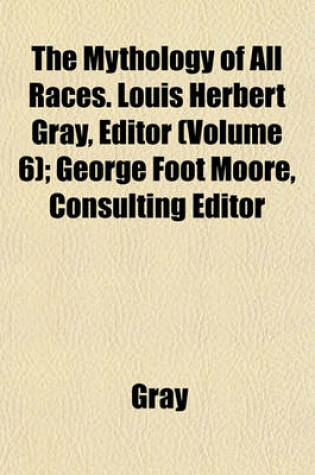 The Mythology of All Races. Louis Herbert Gray, Editor (Volume 6); George Foot Moore, Consulting Editor

Gray